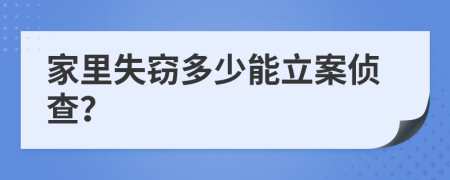 家里失窃多少能立案侦查?